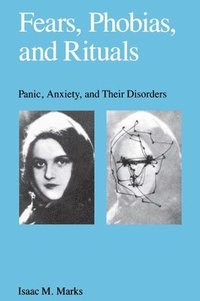 Fears, Phobias, and Rituals

Panic, Anxiety, and Their Disorders

Isaac M. Marks